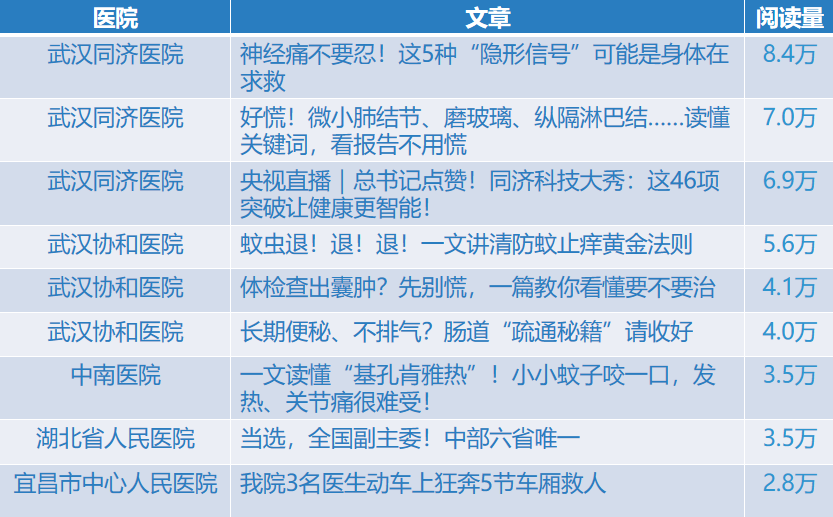 | 医院 | 文章 | 阅读量 |
|---|---|---|
| 武汉同济医院 | 神经痛不要忍！这5种“隐形信号”可能是身体在求救 | 8.4万 |
| 武汉同济医院 | 好慌！微小肺结节、磨玻璃、纵隔淋巴结……读懂关键词，看报告不用慌 | 7.0万 |
| 武汉同济医院 | 央视直播｜总书记点赞！同济科技大秀：这46项突破让健康更智能！ | 6.9万 |
| 武汉协和医院 | 蚊虫退！退！退！一文讲清防蚊止痒黄金法则 | 5.6万 |
| 武汉协和医院 | 体检查出囊肿？先别慌，一篇教你看懂要不要治 | 4.1万 |
| 武汉协和医院 | 长期便秘、不排气？肠道“疏通秘籍”请收好 | 4.0万 |
| 中南医院 | 一文读懂“基孔肯雅热”！小小蚊子咬一口，发热、关节痛很难受！ | 3.5万 |
| 湖北省人民医院 | 当选，全国副主委！中部六省唯一 | 3.5万 |
| 宜昌市中心人民医院 | 我院3名医生动车上狂奔5节车厢救人 | 2.8万 |